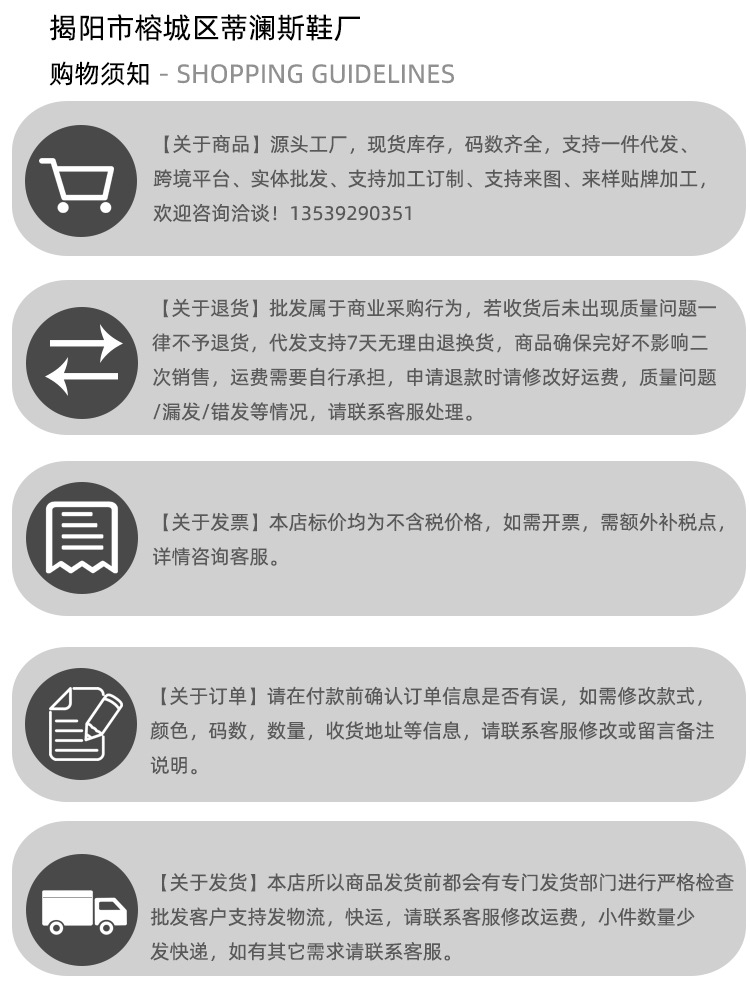 揭阳市榕城区蒂澜斯鞋厂

购物须知 - SHOPPING GUIDELINES

【关于商品】源头工厂，现货库存，码数齐全，支持一件代发、跨境平台、实体批发、支持加工订制、支持来图、来样贴牌加工，欢迎咨询洽谈！13539290351

【关于退货】批发属于商业采购行为，若收货后未出现质量问题一律不予退货，代发支持7天无理由退换货，商品确保完好不影响二次销售，运费需要自行承担，申请退款时请修改好运费，质量问题/漏发/错发等情况，请联系客服处理。

【关于发票】本店标价均为不含税价格，如需开票，需额外补税点，详情咨询客服。

【关于订单】请在付款前确认订单信息是否有误，如需修改款式，颜色，码数，数量，收货地址等信息，请联系客服修改或留言备注说明。

【关于发货】本店所以商品发货前都会有专门发货部门进行严格检查批发客户支持发物流，快运，请联系客服修改运费，小件数量少发快递，如有其它需求请联系客服。